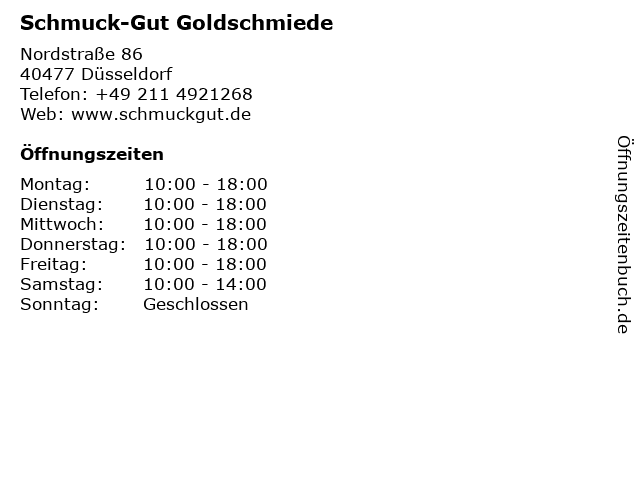 Schmuck-Gut Goldschmiede

Nordstraße 86
40477 Düsseldorf
Telefon: +49 211 4921268
Web: www.schmuckgut.de

Öffnungszeiten

| Montag: | 10:00 - 18:00 |
|---|---|
| Dienstag: | 10:00 - 18:00 |
| Mittwoch: | 10:00 - 18:00 |
| Donnerstag: | 10:00 - 18:00 |
| Freitag: | 10:00 - 18:00 |
| Samstag: | 10:00 - 14:00 |
| Sonntag: | Geschlossen |

Öffnungszeitenbuch.de